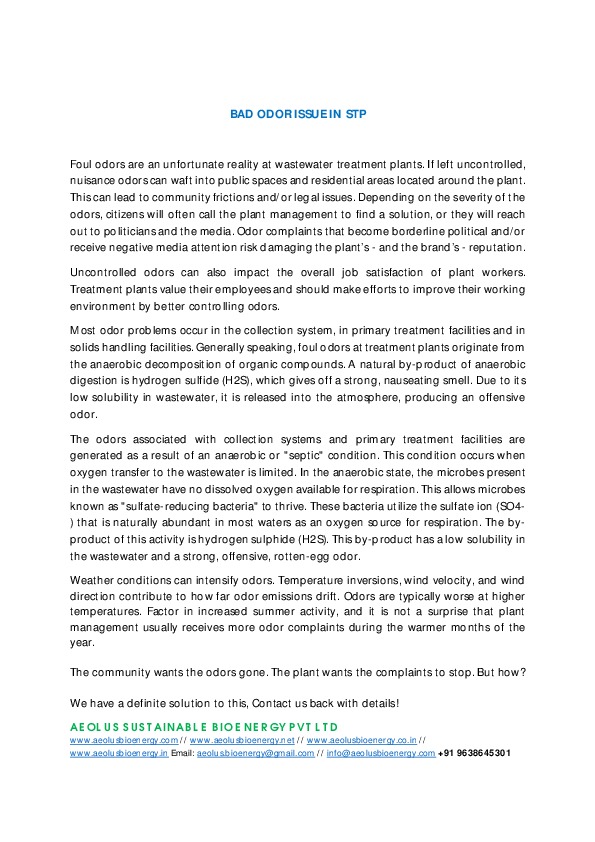 BAD ODOR ISSUE IN STP

Foul odors are an unfortunate reality at wastewater treatment plants. If left uncontrolled, nuisance odors can waft into public spaces and residential areas located around the plant. This can lead to community frictions and/or legal issues. Depending on the severity of the odors, citizens will often call the plant management to find a solution, or they will reach out to politicians and the media. Odor complaints that become borderline political and/or receive negative media attention risk damaging the plant's - and the brand's - reputation.

Uncontrolled odors can also impact the overall job satisfaction of plant workers. Treatment plants value their employees and should make efforts to improve their working environment by better controlling odors.

Most odor problems occur in the collection system, in primary treatment facilities and in solids handling facilities. Generally speaking, foul odors at treatment plants originate from the anaerobic decomposition of organic compounds. A natural by-product of anaerobic digestion is hydrogen sulfide (H2S), which gives off a strong, nauseating smell. Due to its low solubility in wastewater, it is released into the atmosphere, producing an offensive odor.

The odors associated with collection systems and primary treatment facilities are generated as a result of an anaerobic or "septic" condition. This condition occurs when oxygen transfer to the wastewater is limited. In the anaerobic state, the microbes present in the wastewater have no dissolved oxygen available for respiration. This allows microbes known as "sulfate-reducing bacteria" to thrive. These bacteria utilize the sulfate ion (SO4-) that is naturally abundant in most waters as an oxygen source for respiration. The by-product of this activity is hydrogen sulphide (H2S). This by-product has a low solubility in the wastewater and a strong, offensive, rotten-egg odor.

Weather conditions can intensify odors. Temperature inversions, wind velocity, and wind direction contribute to how far odor emissions drift. Odors are typically worse at higher temperatures. Factor in increased summer activity, and it is not a surprise that plant management usually receives more odor complaints during the warmer months of the year.

The community wants the odors gone. The plant wants the complaints to stop. But how?

We have a definite solution to this, Contact us back with details!

AEOLUS SUSTAINABLE BIOENERGY PVT LTD
www.aeolusbioenergy.com // www.aeolusbioenergy.net // www.aeolusbioenergy.co.in // www.aeolusbioenergy.in Email: aeolusbioenergy@gmail.com // info@aeolusbioenergy.com +91 9638645301